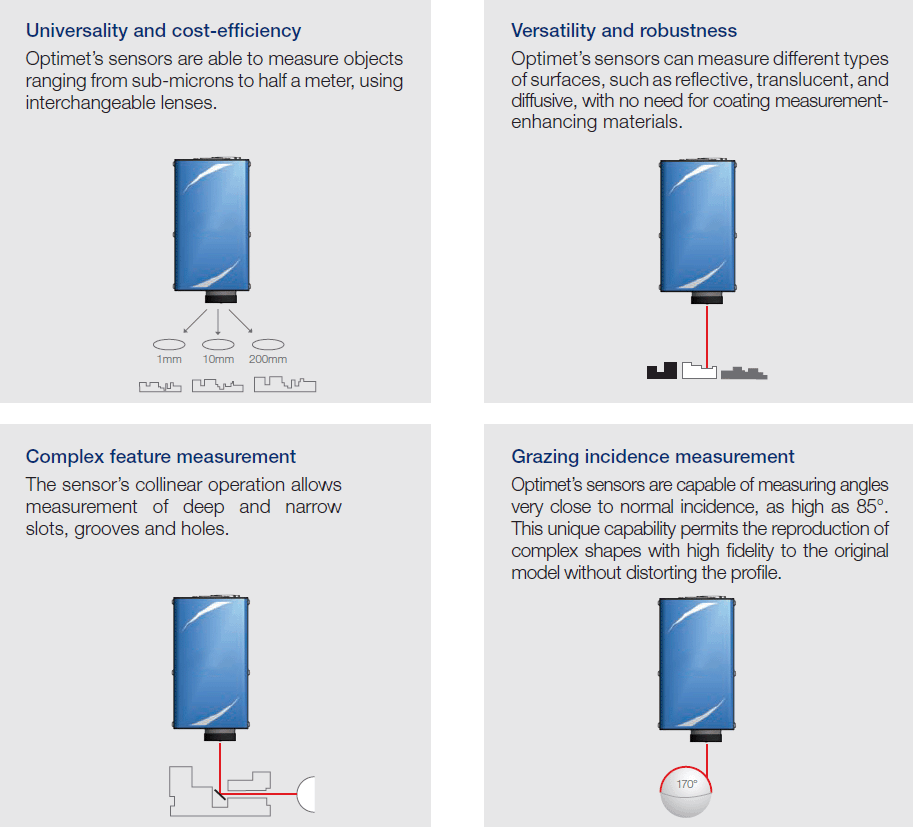 Universality and cost-efficiency

Optimet's sensors are able to measure objects ranging from sub-microns to half a meter, using interchangeable lenses.

1mm 10mm 200mm

Versatility and robustness

Optimet's sensors can measure different types of surfaces, such as reflective, translucent, and diffusive, with no need for coating measurement-enhancing materials.

Complex feature measurement

The sensor's collinear operation allows measurement of deep and narrow slots, grooves and holes.

Grazing incidence measurement

Optimet's sensors are capable of measuring angles very close to normal incidence, as high as 85°. This unique capability permits the reproduction of complex shapes with high fidelity to the original model without distorting the profile.

170°